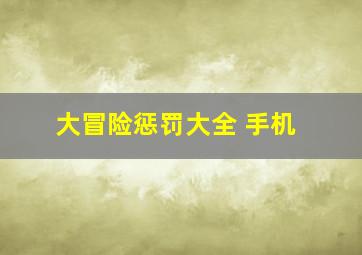 大冒险惩罚大全 手机